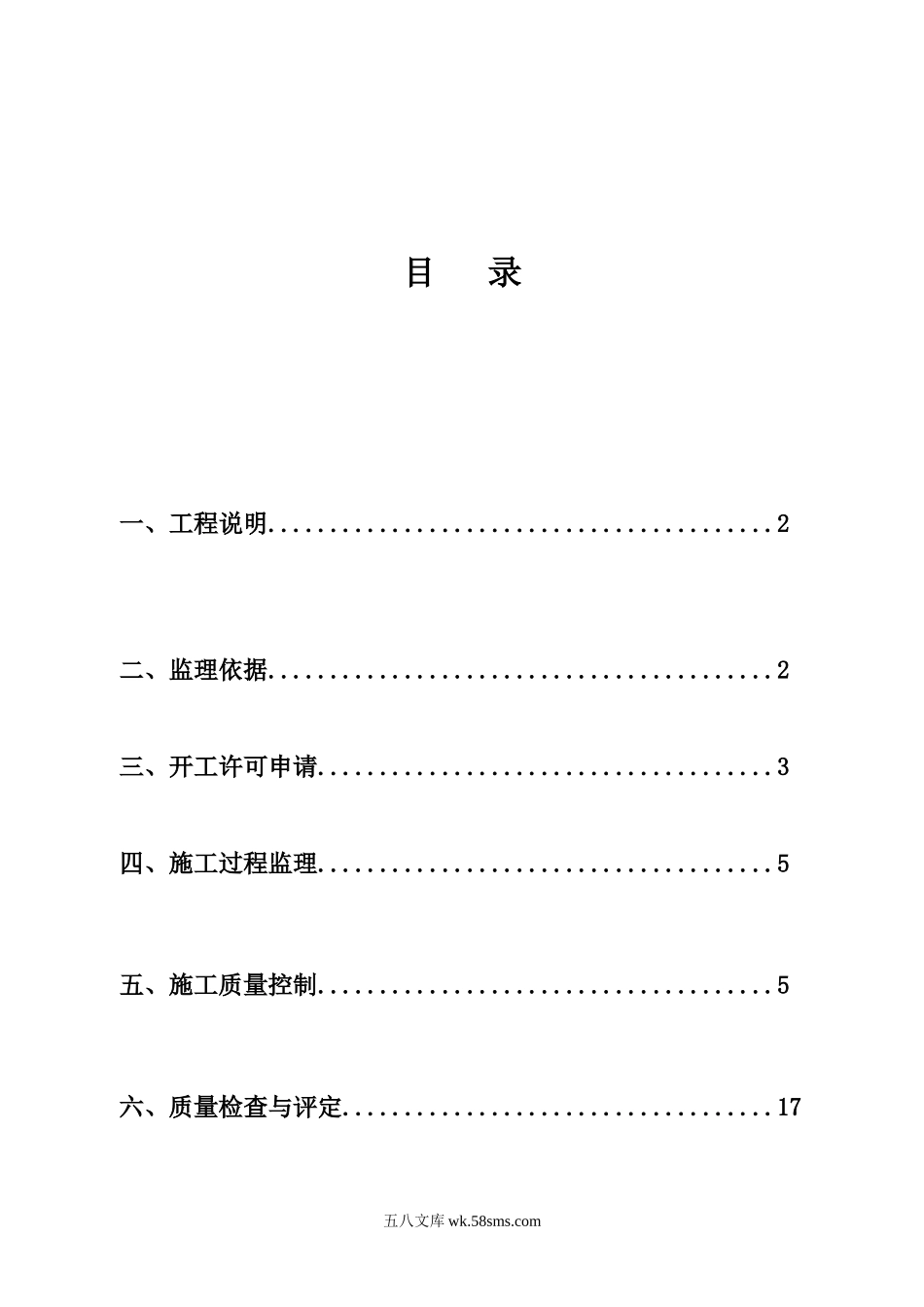 目 录

一、工程说明........................................2

二、监理依据........................................2

三、开工许可申请....................................3

四、施工过程监理....................................5

五、施工质量控制....................................5

六、质量检查与评定..................................17

五八文库 wk.58sms.com